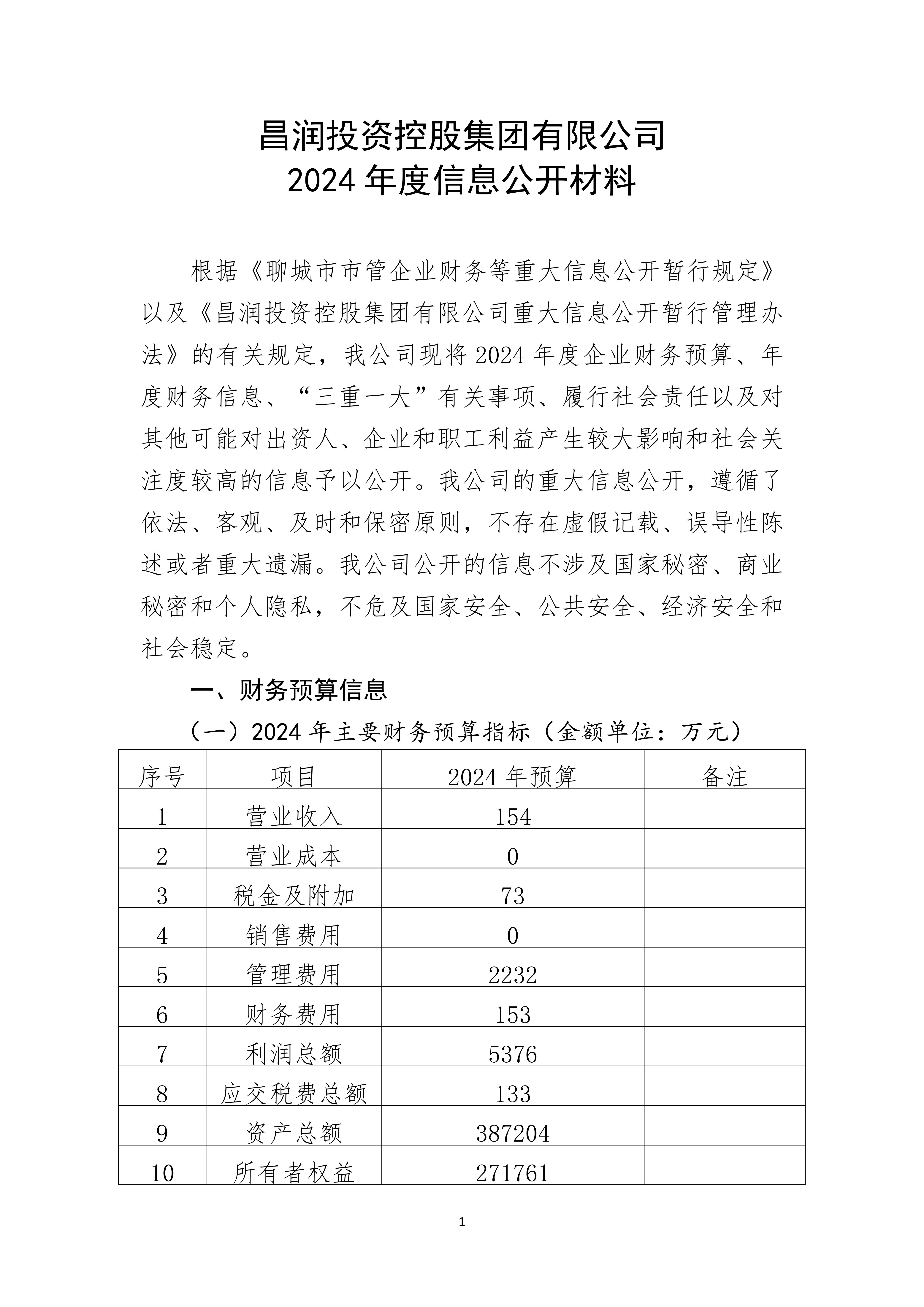 昌润投资控股集团有限公司
2024 年度信息公开材料

根据《聊城市市管企业财务等重大信息公开暂行规定》以及《昌润投资控股集团有限公司重大信息公开暂行管理办法》的有关规定，我公司现将 2024 年度企业财务预算、年度财务信息、“三重一大”有关事项、履行社会责任以及对其他可能对出资人、企业和职工利益产生较大影响和社会关注度较高的信息予以公开。我公司的重大信息公开，遵循了依法、客观、及时和保密原则，不存在虚假记载、误导性陈述或者重大遗漏。我公司公开的信息不涉及国家秘密、商业秘密和个人隐私，不危及国家安全、公共安全、经济安全和社会稳定。

一、财务预算信息

（一）2024 年主要财务预算指标（金额单位：万元）

| 序号 | 项目 | 2024 年预算 | 备注 |
|---|---|---|---|
| 1 | 营业收入 | 154 | |
| 2 | 营业成本 | 0 | |
| 3 | 税金及附加 | 73 | |
| 4 | 销售费用 | 0 | |
| 5 | 管理费用 | 2232 | |
| 6 | 财务费用 | 153 | |
| 7 | 利润总额 | 5376 | |
| 8 | 应交税费总额 | 133 | |
| 9 | 资产总额 | 387204 | |
| 10 | 所有者权益 | 271761 | |

1